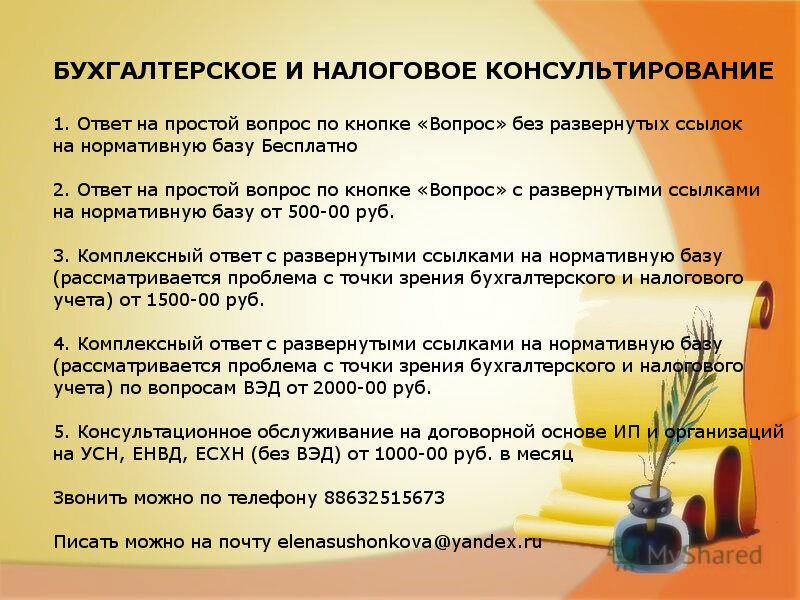 БУХГАЛТЕРСКОЕ И НАЛОГОВОЕ КОНСУЛЬТИРОВАНИЕ

1. Ответ на простой вопрос по кнопке «Вопрос» без развернутых ссылок на нормативную базу Бесплатно

2. Ответ на простой вопрос по кнопке «Вопрос» с развернутыми ссылками на нормативную базу от 500-00 руб.

3. Комплексный ответ с развернутыми ссылками на нормативную базу (рассматривается проблема с точки зрения бухгалтерского и налогового учета) от 1500-00 руб.

4. Комплексный ответ с развернутыми ссылками на нормативную базу (рассматривается проблема с точки зрения бухгалтерского и налогового учета) по вопросам ВЭД от 2000-00 руб.

5. Консультационное обслуживание на договорной основе ИП и организаций на УСН, ЕНВД, ЕСХН (без ВЭД) от 1000-00 руб. в месяц

Звонить можно по телефону 88632515673

Писать можно на почту elenasushonkova@yandex.ru

MyShared